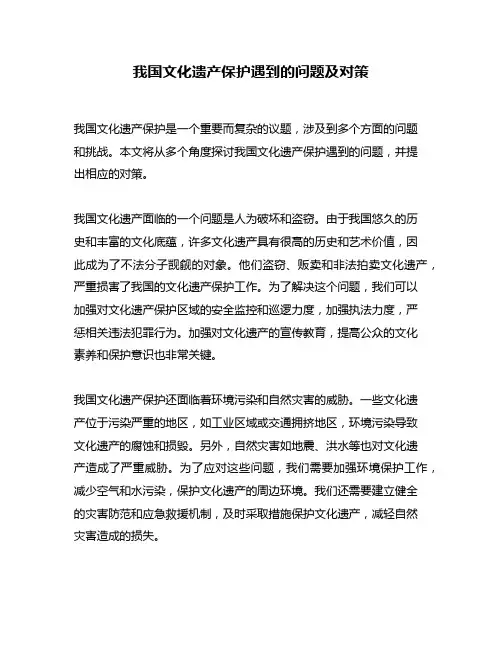 我国文化遗产保护遇到的问题及对策

我国文化遗产保护是一个重要而复杂的议题，涉及到多个方面的问题和挑战。本文将从多个角度探讨我国文化遗产保护遇到的问题，并提出相应的对策。

我国文化遗产面临的一个问题是人为破坏和盗窃。由于我国悠久的历史和丰富的文化底蕴，许多文化遗产具有很高的历史和艺术价值，因此成为了不法分子觊觎的对象。他们盗窃、贩卖和非法拍卖文化遗产，严重损害了我国的文化遗产保护工作。为了解决这个问题，我们可以加强对文化遗产保护区域的安全监控和巡逻力度，加强执法力度，严惩相关违法犯罪行为。加强对文化遗产的宣传教育，提高公众的文化素养和保护意识也非常关键。

我国文化遗产保护还面临着环境污染和自然灾害的威胁。一些文化遗产位于污染严重的地区，如工业区域或交通拥挤地区，环境污染导致文化遗产的腐蚀和损毁。另外，自然灾害如地震、洪水等也对文化遗产造成了严重威胁。为了应对这些问题，我们需要加强环境保护工作，减少空气和水污染，保护文化遗产的周边环境。我们还需要建立健全的灾害防范和应急救援机制，及时采取措施保护文化遗产，减轻自然灾害造成的损失。